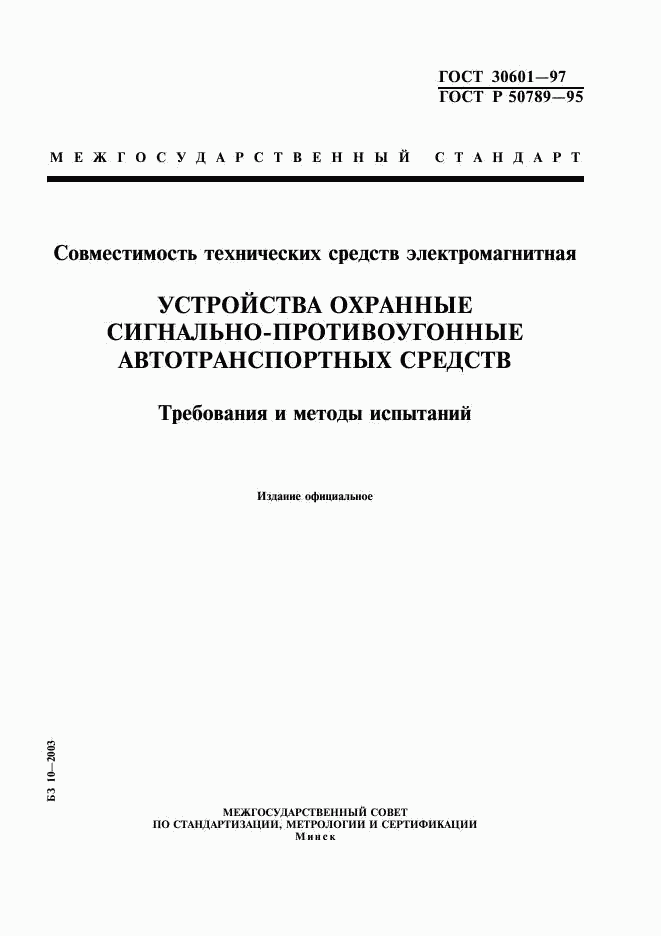 ГОСТ 30601—97
ГОСТ Р 50789—95

МЕЖГОСУДАРСТВЕННЫЙ СТАНДАРТ

Совместимость технических средств электромагнитная

УСТРОЙСТВА ОХРАННЫЕ СИГНАЛЬНО-ПРОТИВОУГОННЫЕ АВТОТРАНСПОРТНЫХ СРЕДСТВ

Требования и методы испытаний

Издание официальное

БЗ 10—2003

МЕЖГОСУДАРСТВЕННЫЙ СОВЕТ
ПО СТАНДАРТИЗАЦИИ, МЕТРОЛОГИИ И СЕРТИФИКАЦИИ
Минск